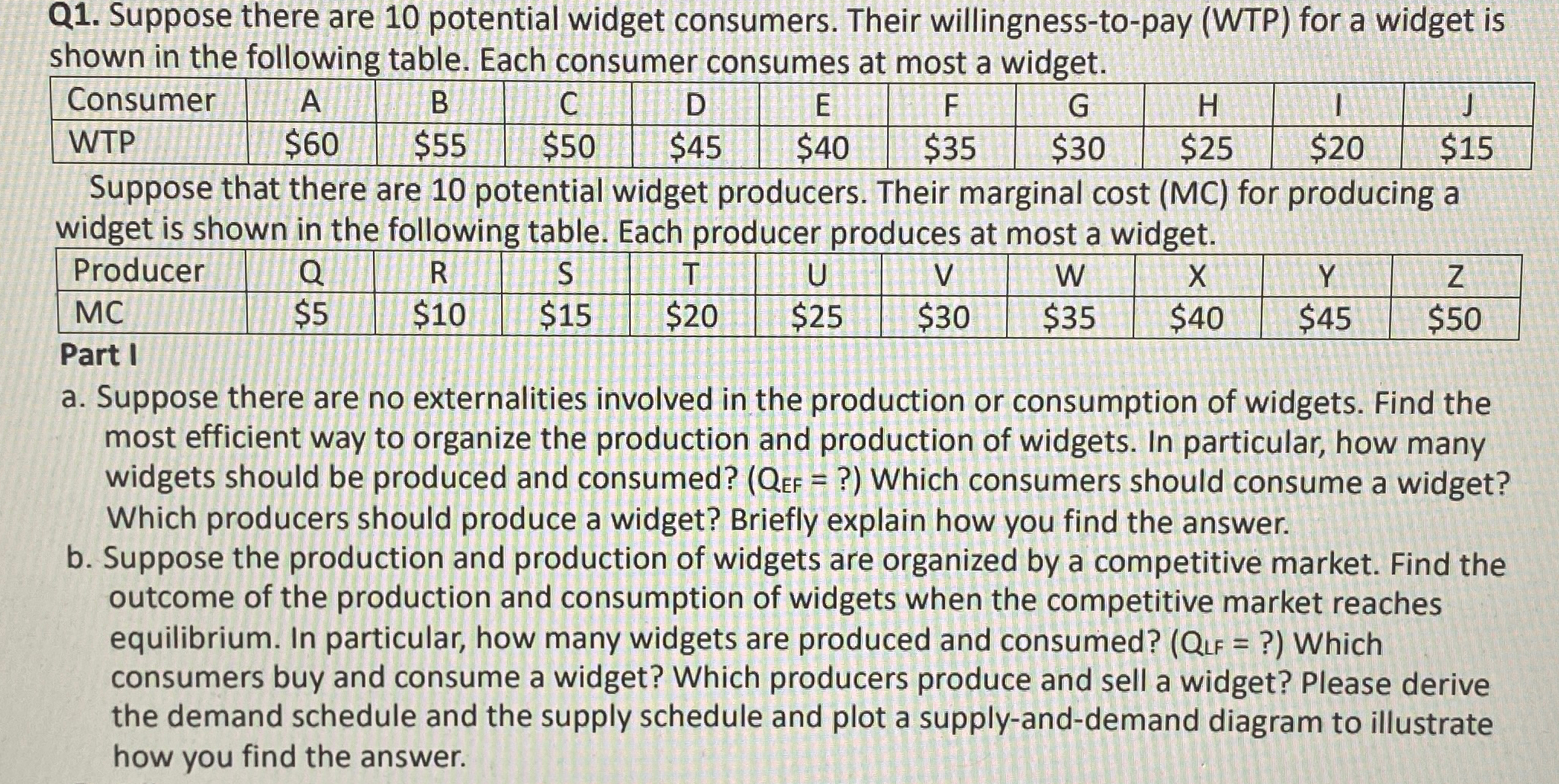 Q1. Suppose there are 10 potential widget consumers. Their willingness-to-pay (WTP) for a widget is shown in the following table. Each consumer consumes at most a widget.

| Consumer | A | B | C | D | E | F | G | H | I | J |
|---|---|---|---|---|---|---|---|---|---|---|
| WTP | $60 | $55 | $50 | $45 | $40 | $35 | $30 | $25 | $20 | $15 |

Suppose that there are 10 potential widget producers. Their marginal cost (MC) for producing a widget is shown in the following table. Each producer produces at most a widget.

| Producer | Q | R | S | T | U | V | W | X | Y | Z |
|---|---|---|---|---|---|---|---|---|---|---|
| MC | $5 | $10 | $15 | $20 | $25 | $30 | $35 | $40 | $45 | $50 |

Part I

a. Suppose there are no externalities involved in the production or consumption of widgets. Find the most efficient way to organize the production and production of widgets. In particular, how many widgets should be produced and consumed? ($Q_{EF}$ = ?) Which consumers should consume a widget? Which producers should produce a widget? Briefly explain how you find the answer.

b. Suppose the production and production of widgets are organized by a competitive market. Find the outcome of the production and consumption of widgets when the competitive market reaches equilibrium. In particular, how many widgets are produced and consumed? ($Q_{LF}$ = ?) Which consumers buy and consume a widget? Which producers produce and sell a widget? Please derive the demand schedule and the supply schedule and plot a supply-and-demand diagram to illustrate how you find the answer.